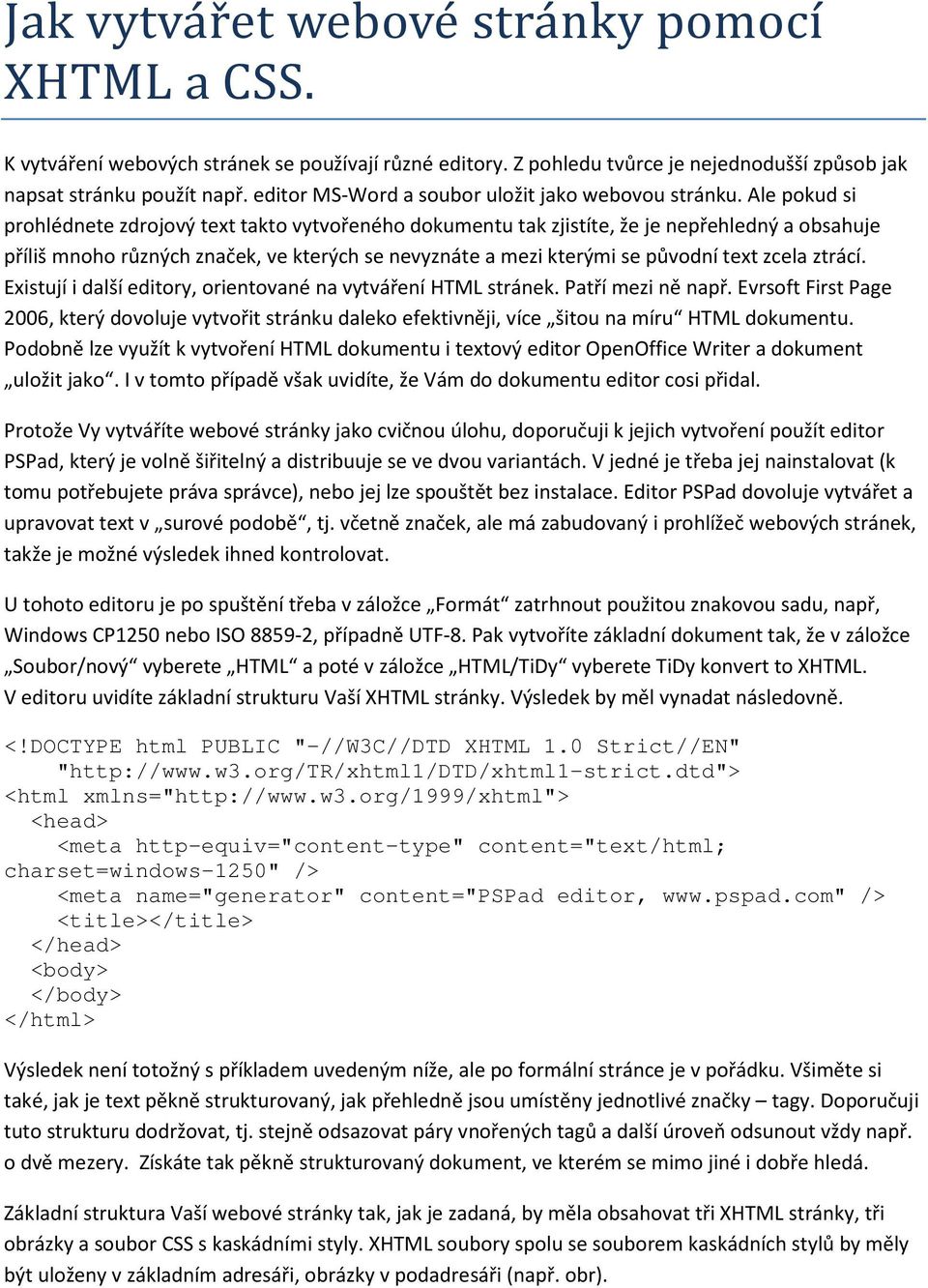 Jak vytvářet webové stránky pomocí XHTML a CSS.

K vytváření webových stránek se používají různé editory. Z pohledu tvůrce je nejednodušší způsob jak napsat stránku použít např. editor MS-Word a soubor uložit jako webovou stránku. Ale pokud si prohlédnete zdrojový text takto vytvořeného dokumentu tak zjistíte, že je nepřehledný a obsahuje příliš mnoho různých značek, ve kterých se nevyznáte a mezi kterými se původní text zcela ztrácí. Existují i další editory, orientované na vytváření HTML stránek. Patří mezi ně např. Evrsoft First Page 2006, který dovoluje vytvořit stránku daleko efektivněji, více „šitou na míru“ HTML dokumentu. Podobně lze využít k vytvoření HTML dokumentu i textový editor OpenOffice Writer a dokument „uložit jako“. I v tomto případě však uvidíte, že Vám do dokumentu editor cosi přidal.

Protože Vy vytváříte webové stránky jako cvičnou úlohu, doporučuji k jejich vytvoření použít editor PSPad, který je volně šiřitelný a distribuuje se ve dvou variantách. V jedné je třeba jej nainstalovat (k tomu potřebujete práva správce), nebo jej lze spouštět bez instalace. Editor PSPad dovoluje vytvářet a upravovat text v „surové podobě“, tj. včetně značek, ale má zabudovaný i prohlížeč webových stránek, takže je možné výsledek ihned kontrolovat.

U tohoto editoru je po spuštění třeba v záložce „Formát“ zatrhnout použitou znakovou sadu, např, Windows CP1250 nebo ISO 8859-2, případně UTF-8. Pak vytvoříte základní dokument tak, že v záložce „Soubor/nový“ vyberete „HTML“ a poté v záložce „HTML/TiDy“ vyberete TiDy konvert to XHTML. V editoru uvidíte základní strukturu Vaší XHTML stránky. Výsledek by měl vynadat následovně.

<!DOCTYPE html PUBLIC "-//W3C//DTD XHTML 1.0 Strict//EN"
    "http://www.w3.org/TR/xhtml1/DTD/xhtml1-strict.dtd">
<html xmlns="http://www.w3.org/1999/xhtml">
  <head>
    <meta http-equiv="content-type" content="text/html; charset=windows-1250" />
    <meta name="generator" content="PSPad editor, www.pspad.com" />
    <title></title>
  </head>
  <body>
  </body>
</html>

Výsledek není totožný s příkladem uvedeným níže, ale po formální stránce je v pořádku. Všiměte si také, jak je text pěkně strukturovaný, jak přehledně jsou umístěny jednotlivé značky – tagy. Doporučuji tuto strukturu dodržovat, tj. stejně odsazovat páry vnořených tagů a další úroveň odsunout vždy např. o dvě mezery. Získáte tak pěkně strukturovaný dokument, ve kterém se mimo jiné i dobře hledá.

Základní struktura Vaší webové stránky tak, jak je zadaná, by měla obsahovat tři XHTML stránky, tři obrázky a soubor CSS s kaskádními styly. XHTML soubory spolu se souborem kaskádních stylů by měly být uloženy v základním adresáři, obrázky v podadresáři (např. obr).